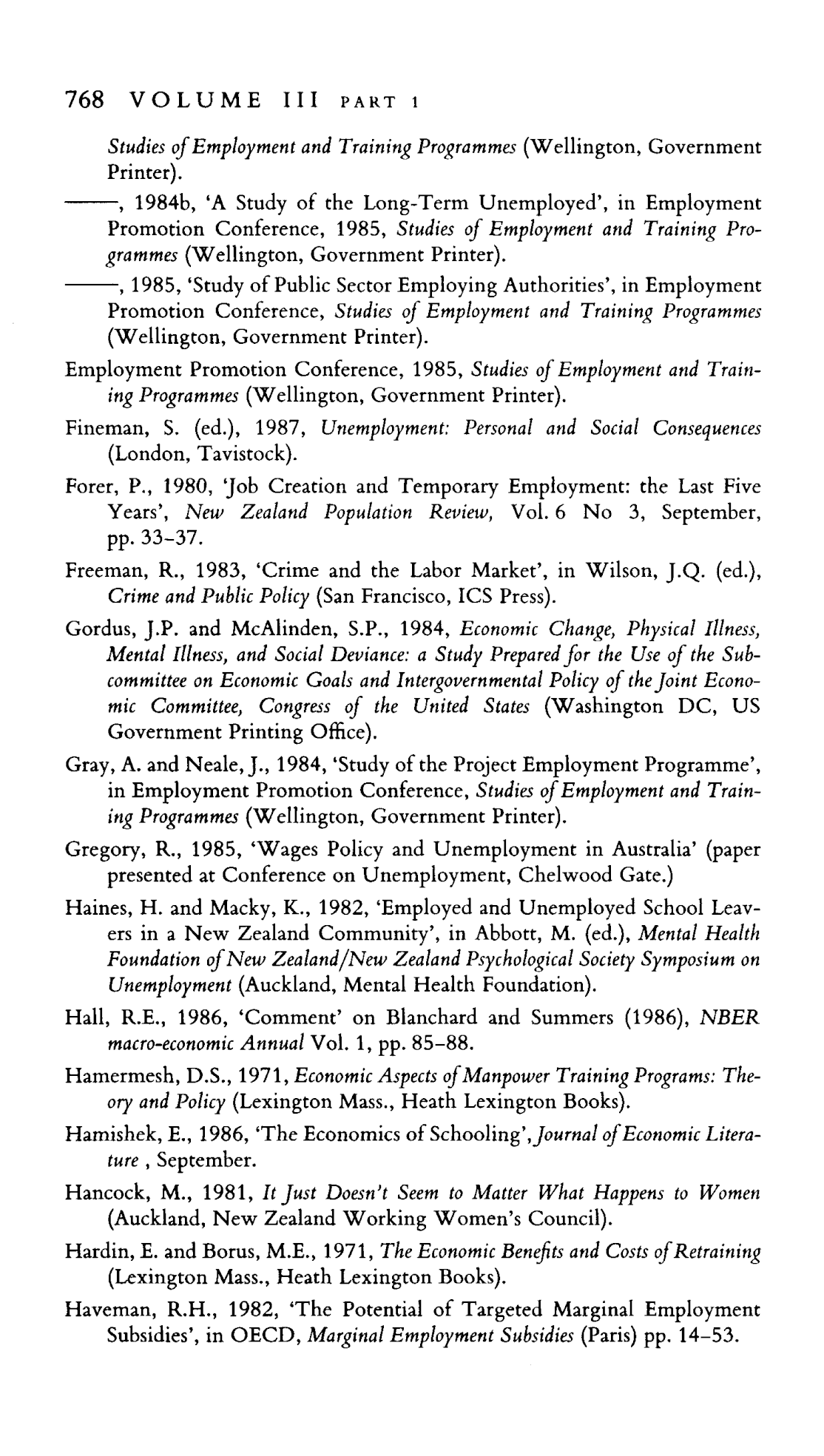 768 VOLUME III PART 1

Studies of Employment and Training Programmes (Wellington, Government Printer).

——, 1984b, 'A Study of the Long-Term Unemployed', in Employment Promotion Conference, 1985, Studies of Employment and Training Programmes (Wellington, Government Printer).

——, 1985, 'Study of Public Sector Employing Authorities', in Employment Promotion Conference, Studies of Employment and Training Programmes (Wellington, Government Printer).

Employment Promotion Conference, 1985, Studies of Employment and Training Programmes (Wellington, Government Printer).

Fineman, S. (ed.), 1987, Unemployment: Personal and Social Consequences (London, Tavistock).

Forer, P., 1980, 'Job Creation and Temporary Employment: the Last Five Years', New Zealand Population Review, Vol. 6 No 3, September, pp. 33–37.

Freeman, R., 1983, 'Crime and the Labor Market', in Wilson, J.Q. (ed.), Crime and Public Policy (San Francisco, ICS Press).

Gordus, J.P. and McAlinden, S.P., 1984, Economic Change, Physical Illness, Mental Illness, and Social Deviance: a Study Prepared for the Use of the Subcommittee on Economic Goals and Intergovernmental Policy of the Joint Economic Committee, Congress of the United States (Washington DC, US Government Printing Office).

Gray, A. and Neale, J., 1984, 'Study of the Project Employment Programme', in Employment Promotion Conference, Studies of Employment and Training Programmes (Wellington, Government Printer).

Gregory, R., 1985, 'Wages Policy and Unemployment in Australia' (paper presented at Conference on Unemployment, Chelwood Gate.)

Haines, H. and Macky, K., 1982, 'Employed and Unemployed School Leavers in a New Zealand Community', in Abbott, M. (ed.), Mental Health Foundation of New Zealand/New Zealand Psychological Society Symposium on Unemployment (Auckland, Mental Health Foundation).

Hall, R.E., 1986, 'Comment' on Blanchard and Summers (1986), NBER macro-economic Annual Vol. 1, pp. 85–88.

Hamermesh, D.S., 1971, Economic Aspects of Manpower Training Programs: Theory and Policy (Lexington Mass., Heath Lexington Books).

Hamishek, E., 1986, 'The Economics of Schooling', Journal of Economic Literature , September.

Hancock, M., 1981, It Just Doesn't Seem to Matter What Happens to Women (Auckland, New Zealand Working Women's Council).

Hardin, E. and Borus, M.E., 1971, The Economic Benefits and Costs of Retraining (Lexington Mass., Heath Lexington Books).

Haveman, R.H., 1982, 'The Potential of Targeted Marginal Employment Subsidies', in OECD, Marginal Employment Subsidies (Paris) pp. 14–53.